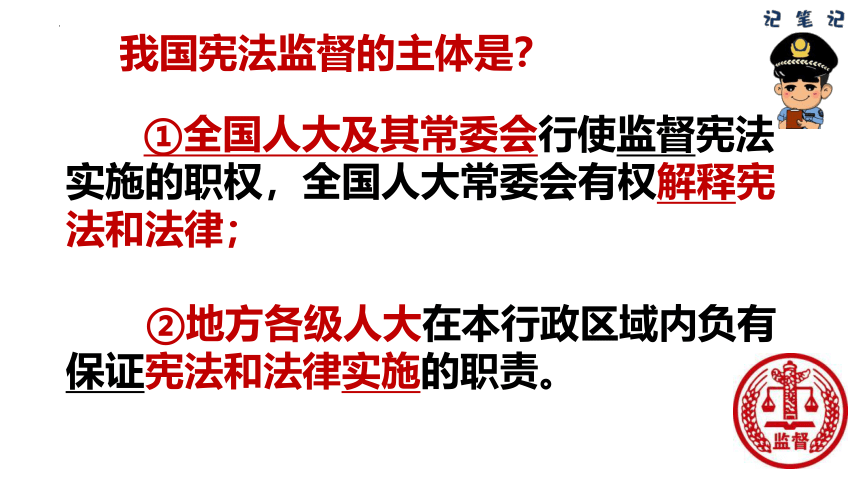 记笔记

我国宪法监督的主体是？

①全国人大及其常委会行使监督宪法实施的职权，全国人大常委会有权解释宪法和法律；

②地方各级人大在本行政区域内负有保证宪法和法律实施的职责。

监督